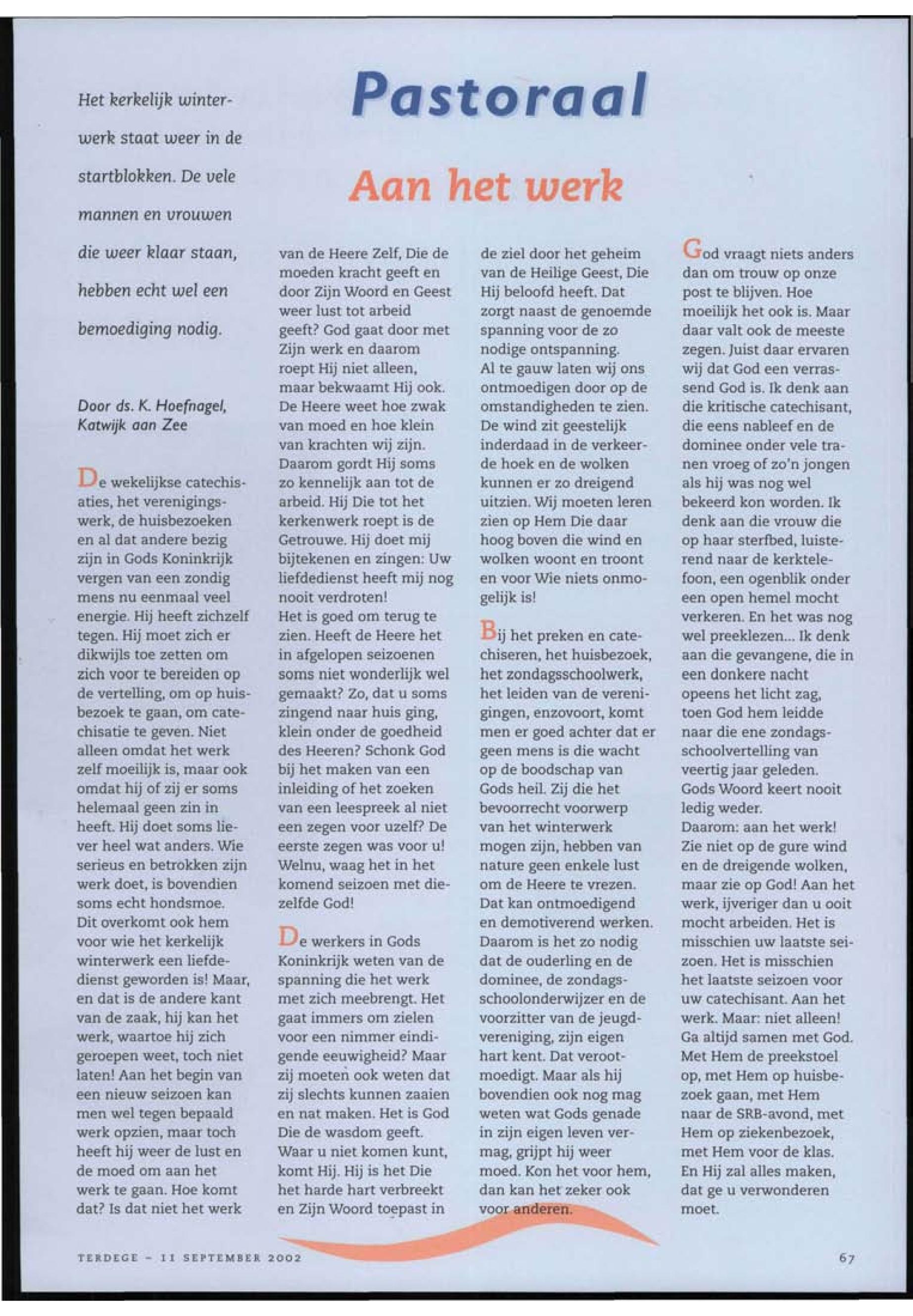 Pastoraal

Aan het werk

Het kerkelijk winterwerk staat weer in de startblokken. De vele mannen en vrouwen die weer klaar staan, hebben echt wel een bemoediging nodig.

Door ds. K. Hoefnagel, Katwijk aan Zee

De wekelijkse catechisaties, het verenigingswerk, de huisbezoeken en al dat andere bezig zijn in Gods Koninkrijk vergen van een zondig mens nu eenmaal veel energie. Hij heeft zichzelf tegen. Hij moet zich er dikwijls toe zetten om zich voor te bereiden op de vertelling, om op huisbezoek te gaan, om catechisatie te geven. Niet alleen omdat het werk zelf moeilijk is, maar ook omdat hij of zij er soms helemaal geen zin in heeft. Hij doet soms liever heel wat anders. Wie serieus en betrokken zijn werk doet, is bovendien soms echt hondsmoe. Dit overkomt ook hem voor wie het kerkelijk winterwerk een liefdedienst geworden is! Maar, en dat is de andere kant van de zaak, hij kan het werk, waartoe hij zich geroepen weet, toch niet laten! Aan het begin van een nieuw seizoen kan men wel tegen bepaald werk opzien, maar toch heeft hij weer de lust en de moed om aan het werk te gaan. Hoe komt dat? Is dat niet het werk van de Heere Zelf, Die de moeden kracht geeft en door Zijn Woord en Geest weer lust tot arbeid geeft? God gaat door met Zijn werk en daarom roept Hij niet alleen, maar bekwaamt Hij ook. De Heere weet hoe zwak van moed en hoe klein van krachten wij zijn. Daarom gordt Hij soms zo kennelijk aan tot de arbeid. Hij Die tot het kerkenwerk roept is de Getrouwe. Hij doet mij bijtekenen en zingen: Uw liefdedienst heeft mij nog nooit verdroten!
Het is goed om terug te zien. Heeft de Heere het in afgelopen seizoenen soms niet wonderlijk wel gemaakt? Zo, dat u soms zingend naar huis ging, klein onder de goedheid des Heeren? Schonk God bij het maken van een inleiding of het zoeken van een leespreek al niet een zegen voor uzelf? De eerste zegen was voor u! Welnu, waag het in het komend seizoen met diezelfde God!

De werkers in Gods Koninkrijk weten van de spanning die het werk met zich meebrengt. Het gaat immers om zielen voor een nimmer eindigende eeuwigheid? Maar zij moeten ook weten dat zij slechts kunnen zaaien en nat maken. Het is God Die de wasdom geeft. Waar u niet komen kunt, komt Hij. Hij is het Die het harde hart verbreekt en Zijn Woord toepast in de ziel door het geheim van de Heilige Geest, Die Hij beloofd heeft. Dat zorgt naast de genoemde spanning voor de zo nodige ontspanning.
Al te gauw laten wij ons ontmoedigen door op de omstandigheden te zien. De wind zit geestelijk inderdaad in de verkeerde hoek en de wolken kunnen er zo dreigend uitzien. Wij moeten leren zien op Hem Die daar hoog boven die wind en wolken woont en troont en voor Wie niets onmogelijk is!

Bij het preken en catechiseren, het huisbezoek, het zondagsschoolwerk, het leiden van de verenigingen, enzovoort, komt men er goed achter dat er geen mens is die wacht op de boodschap van Gods heil. Zij die het bevoorrecht voorwerp van het winterwerk mogen zijn, hebben van nature geen enkele lust om de Heere te vrezen. Dat kan ontmoedigend en demotiverend werken. Daarom is het zo nodig dat de ouderling en de dominee, de zondagsschoolonderwijzer en de voorzitter van de jeugdvereniging, zijn eigen hart kent. Dat verootmoedigt. Maar als hij bovendien ook nog mag weten wat Gods genade in zijn eigen leven vermag, grijpt hij weer moed. Kon het voor hem, dan kan het zeker ook voor anderen.

God vraagt niets anders dan om trouw op onze post te blijven. Hoe moeilijk het ook is. Maar daar valt ook de meeste zegen. Juist daar ervaren wij dat God een verrassend God is. Ik denk aan die kritische catechisant, die eens nableef en de dominee onder vele tranen vroeg of zo'n jongen als hij was nog wel bekeerd kon worden. Ik denk aan die vrouw die op haar sterfbed, luisterend naar de kerktelefoon, een ogenblik onder een open hemel mocht verkeren. En het was nog wel preeklezen... Ik denk aan die gevangene, die in een donkere nacht opeens het licht zag, toen God hem leidde naar die ene zondagsschoolvertelling van veertig jaar geleden. Gods Woord keert nooit ledig weder.
Daarom: aan het werk! Zie niet op de gure wind en de dreigende wolken, maar zie op God! Aan het werk, ijveriger dan u ooit mocht arbeiden. Het is misschien uw laatste seizoen. Het is misschien het laatste seizoen voor uw catechisant. Aan het werk. Maar: niet alleen! Ga altijd samen met God. Met Hem de preekstoel op, met Hem op huisbezoek gaan, met Hem naar de SRB-avond, met Hem op ziekenbezoek, met Hem voor de klas. En Hij zal alles maken, dat ge u verwonderen moet.

TERDEGE - 11 SEPTEMBER 2002

67